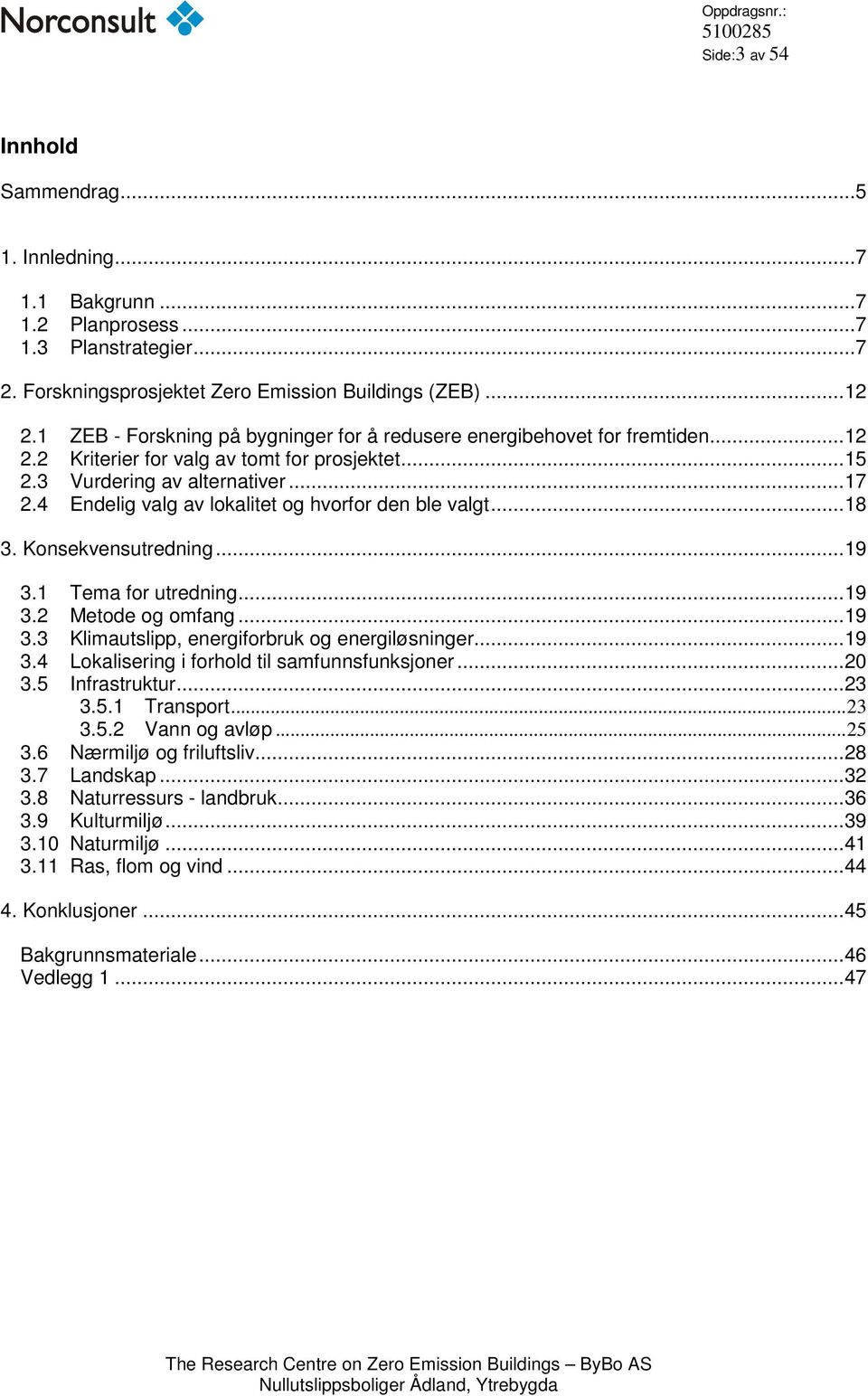 Norconsult

Oppdragsnr.: 5100285
Side:3 av 54

Innhold

Sammendrag...5

1. Innledning...7

1.1 Bakgrunn...7
1.2 Planprosess...7
1.3 Planstrategier...7

2. Forskningsprosjektet Zero Emission Buildings (ZEB)...12

2.1 ZEB - Forskning på bygninger for å redusere energibehovet for fremtiden...12
2.2 Kriterier for valg av tomt for prosjektet...15
2.3 Vurdering av alternativer...17
2.4 Endelig valg av lokalitet og hvorfor den ble valgt...18

3. Konsekvensutredning...19

3.1 Tema for utredning...19
3.2 Metode og omfang...19
3.3 Klimautslipp, energiforbruk og energiløsninger...19
3.4 Lokalisering i forhold til samfunnsfunksjoner...20
3.5 Infrastruktur...23
3.5.1 Transport...23
3.5.2 Vann og avløp...25
3.6 Nærmiljø og friluftsliv...28
3.7 Landskap...32
3.8 Naturressurs - landbruk...36
3.9 Kulturmiljø...39
3.10 Naturmiljø...41
3.11 Ras, flom og vind...44

4. Konklusjoner...45

Bakgrunnsmateriale...46
Vedlegg 1...47

The Research Centre on Zero Emission Buildings – ByBo AS
Nullutslippsboliger Ådland, Ytrebygda